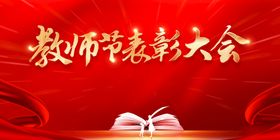 教师节表彰大会